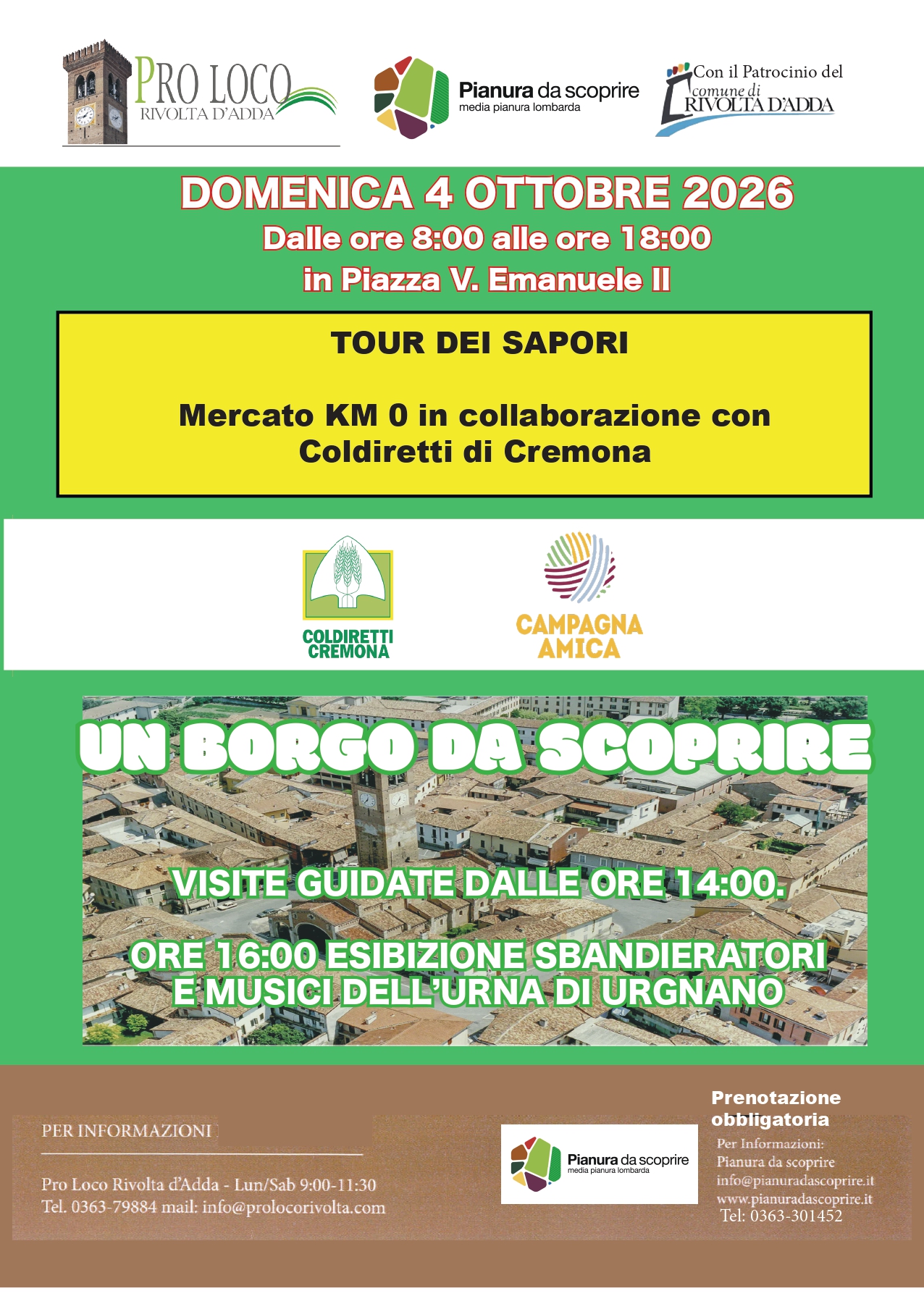 PRO LOCO
RIVOLTA D'ADDA

Pianura da scoprire
media pianura lombarda

Con il Patrocinio del
comune di
RIVOLTA D'ADDA

DOMENICA 4 OTTOBRE 2026
Dalle ore 8:00 alle ore 18:00
in Piazza V. Emanuele II

TOUR DEI SAPORI

Mercato KM 0 in collaborazione con Coldiretti di Cremona

COLDIRETTI CREMONA

CAMPAGNA AMICA

UN BORGO DA SCOPRIRE

VISITE GUIDATE DALLE ORE 14:00.

ORE 16:00 ESIBIZIONE SBANDIERATORI E MUSICI DELL'URNA DI URGNANO

PER INFORMAZIONI

Pro Loco Rivolta d'Adda - Lun/Sab 9:00-11:30
Tel. 0363-79884 mail: info@prolocorivolta.com

Pianura da scoprire
media pianura lombarda

Prenotazione obbligatoria
Per Informazioni:
Pianura da scoprire
info@pianuradascoprire.it
www.pianuradascoprire.it
Tel: 0363-301452